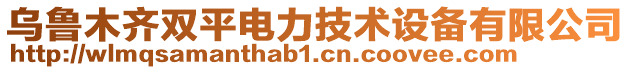 乌鲁木齐双平电力技术设备有限公司
http://wlmqsamanthab1.cn.coovee.com